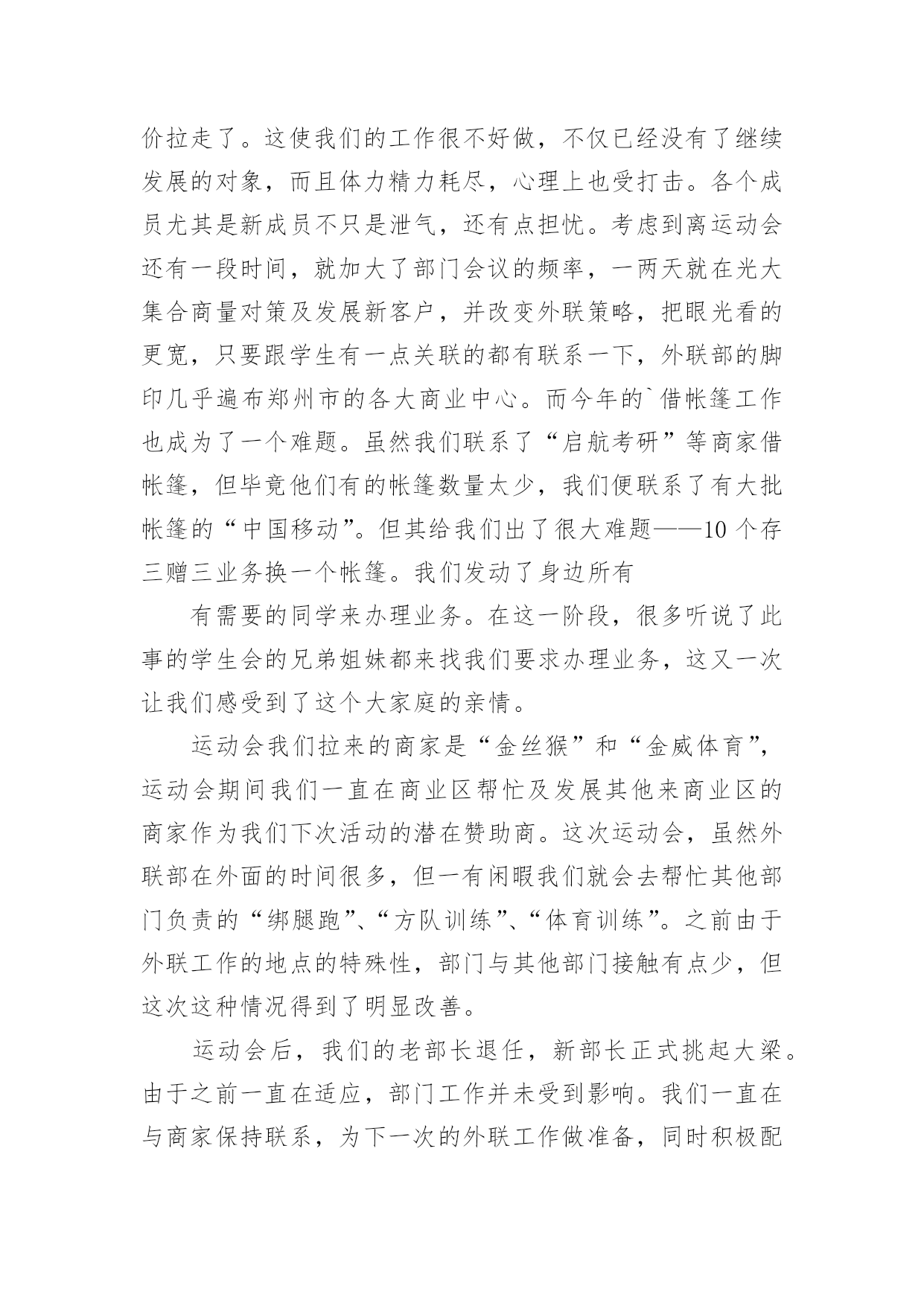 价拉走了。这使我们的工作很不好做，不仅已经没有了继续发展的对象，而且体力精力耗尽，心理上也受打击。各个成员尤其是新成员不只是泄气，还有点担忧。考虑到离运动会还有一段时间，就加大了部门会议的频率，一两天就在光大集合商量对策及发展新客户，并改变外联策略，把眼光看的更宽，只要跟学生有一点关联的都有联系一下，外联部的脚印几乎遍布郑州市的各大商业中心。而今年的`借帐篷工作也成为了一个难题。虽然我们联系了“启航考研”等商家借帐篷，但毕竟他们有的帐篷数量太少，我们便联系了有大批帐篷的“中国移动”。但其给我们出了很大难题——10个存三赠三业务换一个帐篷。我们发动了身边所有

有需要的同学来办理业务。在这一阶段，很多听说了此事的学生会的兄弟姐妹都来找我们要求办理业务，这又一次让我们感受到了这个大家庭的亲情。

运动会我们拉来的商家是“金丝猴”和“金威体育”，运动会期间我们一直在商业区帮忙及发展其他来商业区的商家作为我们下次活动的潜在赞助商。这次运动会，虽然外联部在外面的时间很多，但一有闲暇我们就会去帮忙其他部门负责的“绑腿跑”、“方队训练”、“体育训练”。之前由于外联工作的地点的特殊性，部门与其他部门接触有点少，但这次这种情况得到了明显改善。

运动会后，我们的老部长退任，新部长正式挑起大梁。由于之前一直在适应，部门工作并未受到影响。我们一直在与商家保持联系，为下一次的外联工作做准备，同时积极配